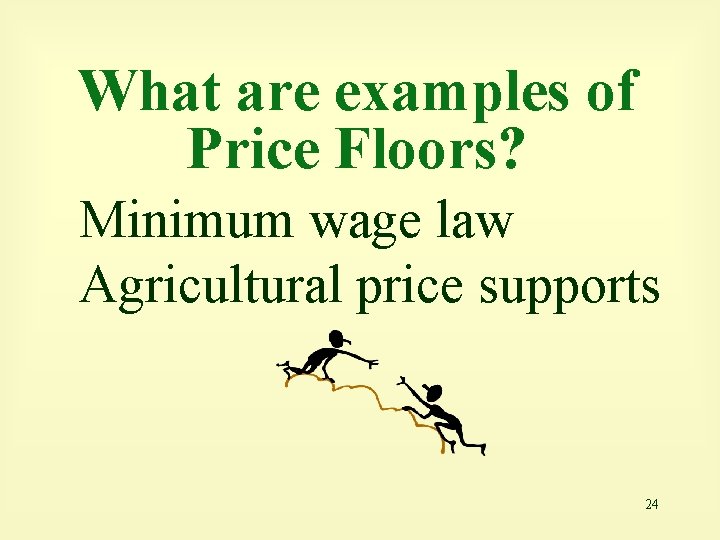 What are examples of Price Floors?

Minimum wage law

Agricultural price supports

24